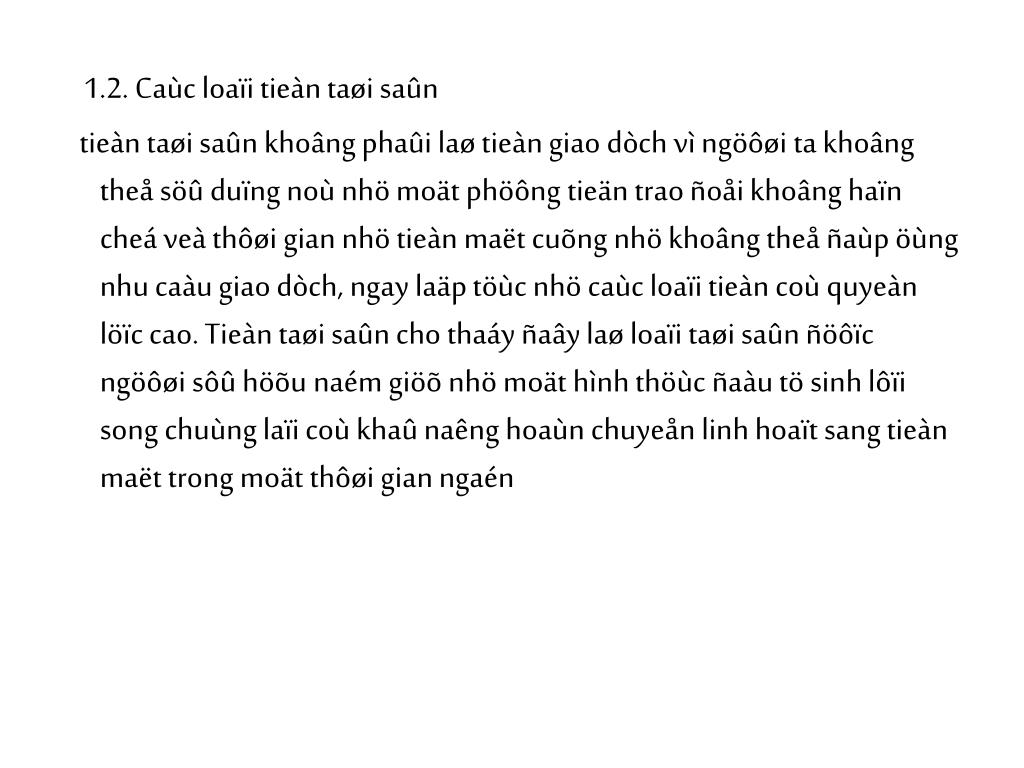 1.2. Caùc loaïi tieàn taøi saûn

tieàn taøi saûn khoâng phaûi laø tieàn giao dòch vì ngöôøi ta khoâng theå söû duïng noù nhö moät phöông tieän trao ñoåi khoâng haïn cheá veà thôøi gian nhö tieàn maët cuõng nhö khoâng theå ñaùp öùng nhu caàu giao dòch, ngay laäp töùc nhö caùc loaïi tieàn coù quyeàn löïc cao. Tieàn taøi saûn cho thaáy ñaây laø loaïi taøi saûn ñöôïc ngöôøi sôû höõu naém giöõ nhö moät hình thöùc ñaàu tö sinh lôïi song chuùng laïi coù khaû naêng hoaùn chuyeån linh hoaït sang tieàn maët trong moät thôøi gian ngaén